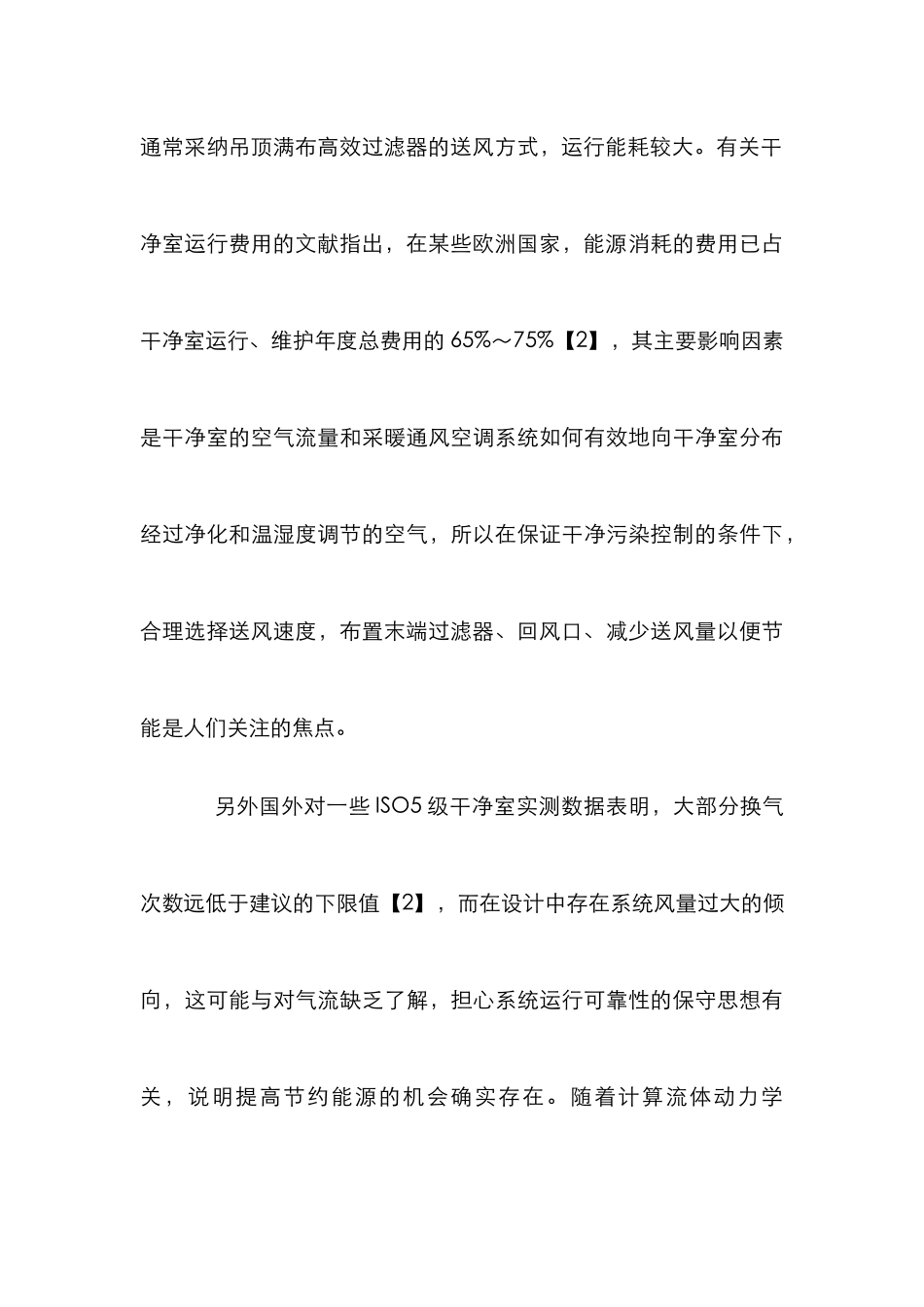 通常采纳吊顶满布高效过滤器的送风方式，运行能耗较大。有关干净室运行费用的文献指出，在某些欧洲国家，能源消耗的费用已占干净室运行、维护年度总费用的 65%～75%【2】，其主要影响因素是干净室的空气流量和采暖通风空调系统如何有效地向干净室分布经过净化和温湿度调节的空气，所以在保证干净污染控制的条件下，合理选择送风速度，布置末端过滤器、回风口、减少送风量以便节能是人们关注的焦点。

另外国外对一些 ISO5 级干净室实测数据表明，大部分换气次数远低于建议的下限值【2】，而在设计中存在系统风量过大的倾向，这可能与对气流缺乏了解，担心系统运行可靠性的保守思想有关，说明提高节约能源的机会确实存在。随着计算流体动力学